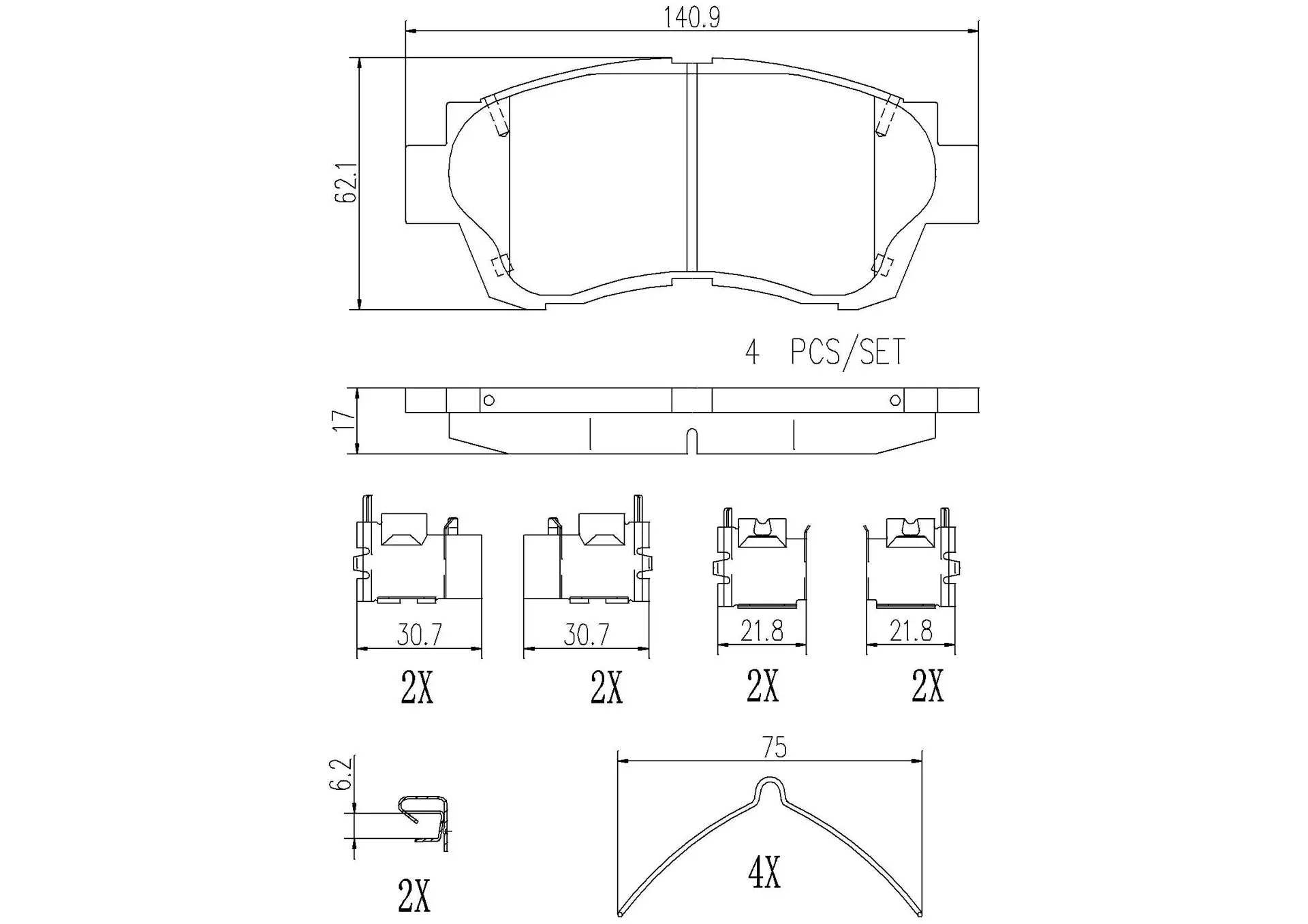 140.9

62.1

4 PCS/SET

17

30.7

30.7

21.8

21.8

2X

2X

2X

2X

6.2

75

2X

4X